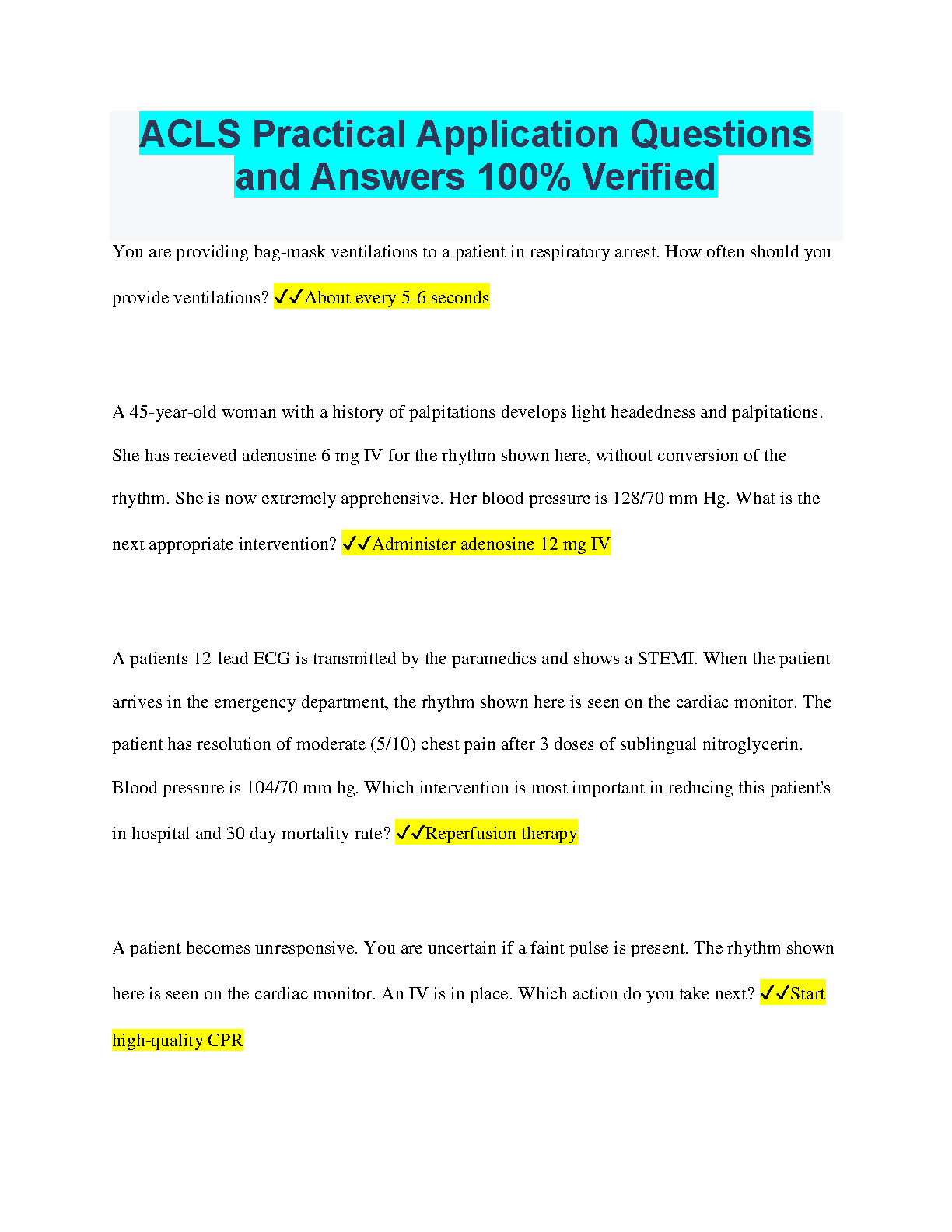 ACLS Practical Application Questions and Answers 100% Verified

You are providing bag-mask ventilations to a patient in respiratory arrest. How often should you provide ventilations? ✓✓About every 5-6 seconds

A 45-year-old woman with a history of palpitations develops light headedness and palpitations. She has recieved adenosine 6 mg IV for the rhythm shown here, without conversion of the rhythm. She is now extremely apprehensive. Her blood pressure is 128/70 mm Hg. What is the next appropriate intervention? ✓✓Administer adenosine 12 mg IV

A patients 12-lead ECG is transmitted by the paramedics and shows a STEMI. When the patient arrives in the emergency department, the rhythm shown here is seen on the cardiac monitor. The patient has resolution of moderate (5/10) chest pain after 3 doses of sublingual nitroglycerin. Blood pressure is 104/70 mm hg. Which intervention is most important in reducing this patient's in hospital and 30 day mortality rate? ✓✓Reperfusion therapy

A patient becomes unresponsive. You are uncertain if a faint pulse is present. The rhythm shown here is seen on the cardiac monitor. An IV is in place. Which action do you take next? ✓✓Start high-quality CPR